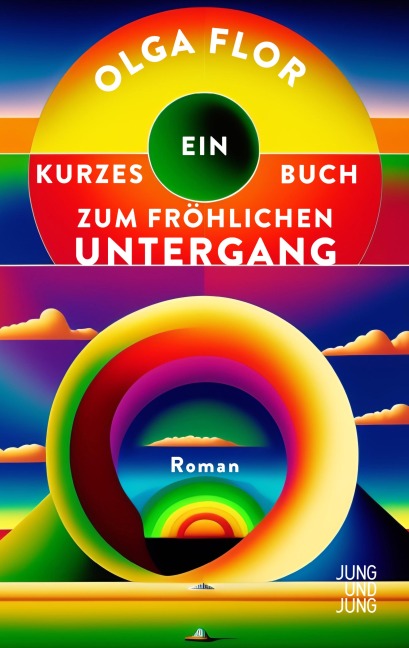 OLGA FLOR

EIN
KURZES BUCH
ZUM FRÖHLICHEN
UNTERGANG

Roman

JUNG
UND
JUNG